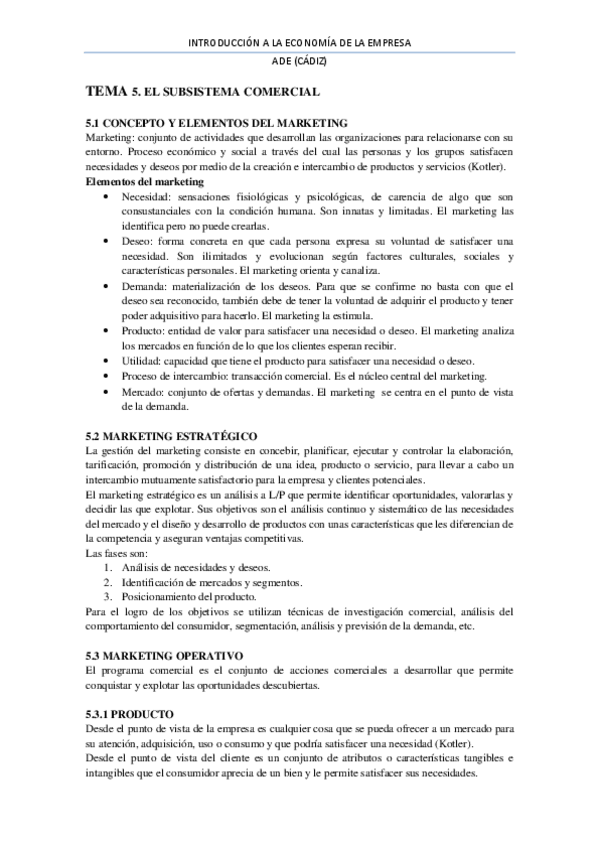 INTRODUCCIÓN A LA ECONOMÍA DE LA EMPRESA
ADE (CÁDIZ)

TEMA 5. EL SUBSISTEMA COMERCIAL

5.1 CONCEPTO Y ELEMENTOS DEL MARKETING
Marketing: conjunto de actividades que desarrollan las organizaciones para relacionarse con su entorno. Proceso económico y social a través del cual las personas y los grupos satisfacen necesidades y deseos por medio de la creación e intercambio de productos y servicios (Kotler).
Elementos del marketing
• Necesidad: sensaciones fisiológicas y psicológicas, de carencia de algo que son consustanciales con la condición humana. Son innatas y limitadas. El marketing las identifica pero no puede crearlas.
• Deseo: forma concreta en que cada persona expresa su voluntad de satisfacer una necesidad. Son ilimitados y evolucionan según factores culturales, sociales y características personales. El marketing orienta y canaliza.
• Demanda: materialización de los deseos. Para que se confirme no basta con que el deseo sea reconocido, también debe de tener la voluntad de adquirir el producto y tener poder adquisitivo para hacerlo. El marketing la estimula.
• Producto: entidad de valor para satisfacer una necesidad o deseo. El marketing analiza los mercados en función de lo que los clientes esperan recibir.
• Utilidad: capacidad que tiene el producto para satisfacer una necesidad o deseo.
• Proceso de intercambio: transacción comercial. Es el núcleo central del marketing.
• Mercado: conjunto de ofertas y demandas. El marketing se centra en el punto de vista de la demanda.

5.2 MARKETING ESTRATÉGICO
La gestión del marketing consiste en concebir, planificar, ejecutar y controlar la elaboración, tarificación, promoción y distribución de una idea, producto o servicio, para llevar a cabo un intercambio mutuamente satisfactorio para la empresa y clientes potenciales.
El marketing estratégico es un análisis a L/P que permite identificar oportunidades, valorarlas y decidir las que explotar. Sus objetivos son el análisis continuo y sistemático de las necesidades del mercado y el diseño y desarrollo de productos con unas características que les diferencian de la competencia y aseguran ventajas competitivas.
Las fases son:
1. Análisis de necesidades y deseos.
2. Identificación de mercados y segmentos.
3. Posicionamiento del producto.
Para el logro de los objetivos se utilizan técnicas de investigación comercial, análisis del comportamiento del consumidor, segmentación, análisis y previsión de la demanda, etc.

5.3 MARKETING OPERATIVO
El programa comercial es el conjunto de acciones comerciales a desarrollar que permite conquistar y explotar las oportunidades descubiertas.

5.3.1 PRODUCTO
Desde el punto de vista de la empresa es cualquier cosa que se pueda ofrecer a un mercado para su atención, adquisición, uso o consumo y que podría satisfacer una necesidad (Kotler).
Desde el punto de vista del cliente es un conjunto de atributos o características tangibles e intangibles que el consumidor aprecia de un bien y le permite satisfacer sus necesidades.